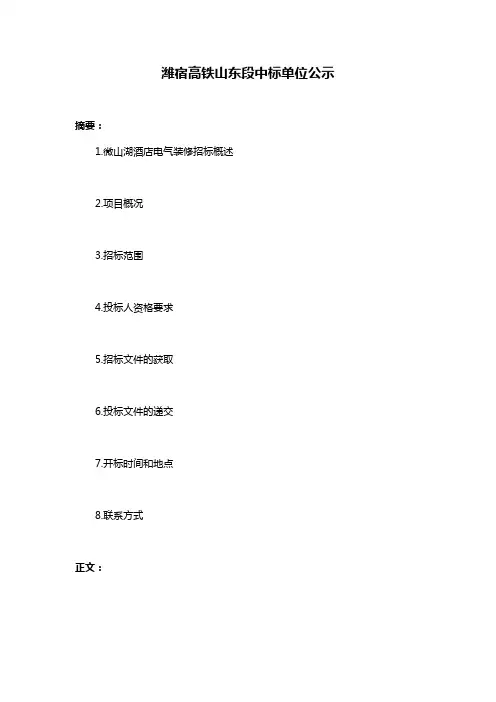 潍宿高铁山东段中标单位公示

摘要：

1.微山湖酒店电气装修招标概述

2.项目概况

3.招标范围

4.投标人资格要求

5.招标文件的获取

6.投标文件的递交

7.开标时间和地点

8.联系方式

正文：